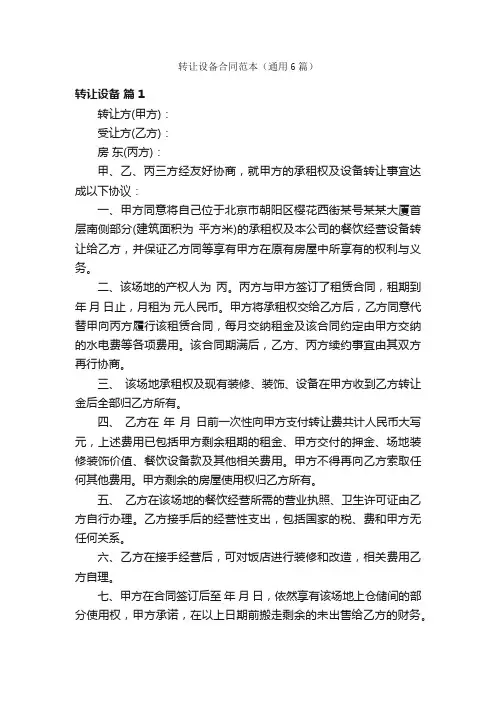 转让设备合同范本（通用6篇）

转让设备 篇1

转让方(甲方)：

受让方(乙方)：

房 东(丙方)：

甲、乙、丙三方经友好协商，就甲方的承租权及设备转让事宜达成以下协议：

一、甲方同意将自己位于北京市朝阳区樱花西街某号某某大厦首层南侧部分(建筑面积为 平方米)的承租权及本公司的餐饮经营设备转让给乙方，并保证乙方同等享有甲方在原有房屋中所享有的权利与义务。

二、该场地的产权人为 丙。丙方与甲方签订了租赁合同，租期到 年 月 日止，月租为 元人民币。甲方将承租权交给乙方后，乙方同意代替甲向丙方履行该租赁合同，每月交纳租金及该合同约定由甲方交纳的水电费等各项费用。该合同期满后，乙方、丙方续约事宜由其双方再行协商。

三、 该场地承租权及现有装修、装饰、设备在甲方收到乙方转让金后全部归乙方所有。

四、 乙方在 年 月 日前一次性向甲方支付转让费共计人民币大写 元，上述费用已包括甲方剩余租期的租金、甲方交付的押金、场地装修装饰价值、餐饮设备款及其他相关费用。甲方不得再向乙方索取任何其他费用。甲方剩余的房屋使用权归乙方所有。

五、 乙方在该场地的餐饮经营所需的营业执照、卫生许可证由乙方自行办理。乙方接手后的经营性支出，包括国家的税、费和甲方无任何关系。

六、乙方在接手经营后，可对饭店进行装修和改造，相关费用乙方自理。

七、甲方在合同签订后至 年 月 日，依然享有该场地上仓储间的部分使用权，甲方承诺，在以上日期前搬走剩余的未出售给乙方的财务。